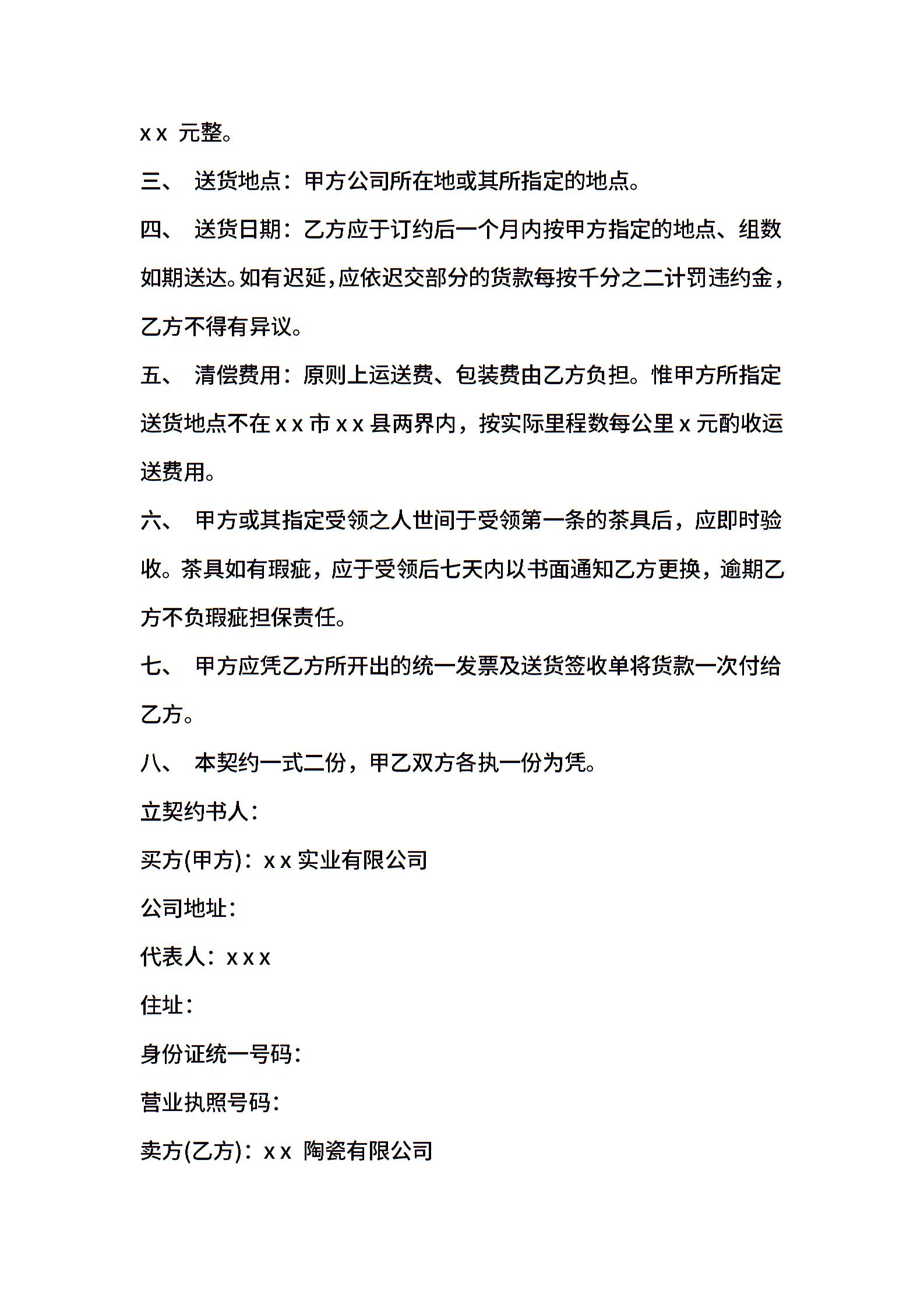 x x 元整。

三、 送货地点：甲方公司所在地或其所指定的地点。

四、 送货日期：乙方应于订约后一个月内按甲方指定的地点、组数如期送达。如有迟延，应依迟交部分的货款每按千分之二计罚违约金，乙方不得有异议。

五、 清偿费用：原则上运送费、包装费由乙方负担。惟甲方所指定送货地点不在 x x 市 x x 县两界内，按实际里程数每公里 x 元酌收运送费用。

六、 甲方或其指定受领之人世间于受领第一条的茶具后，应即时验收。茶具如有瑕疵，应于受领后七天内以书面通知乙方更换，逾期乙方不负瑕疵担保责任。

七、 甲方应凭乙方所开出的统一发票及送货签收单将货款一次付给乙方。

八、 本契约一式二份，甲乙双方各执一份为凭。

立契约书人：

买方(甲方)：x x 实业有限公司

公司地址：

代表人：x x x

住址：

身份证统一号码：

营业执照号码：

卖方(乙方)：x x 陶瓷有限公司